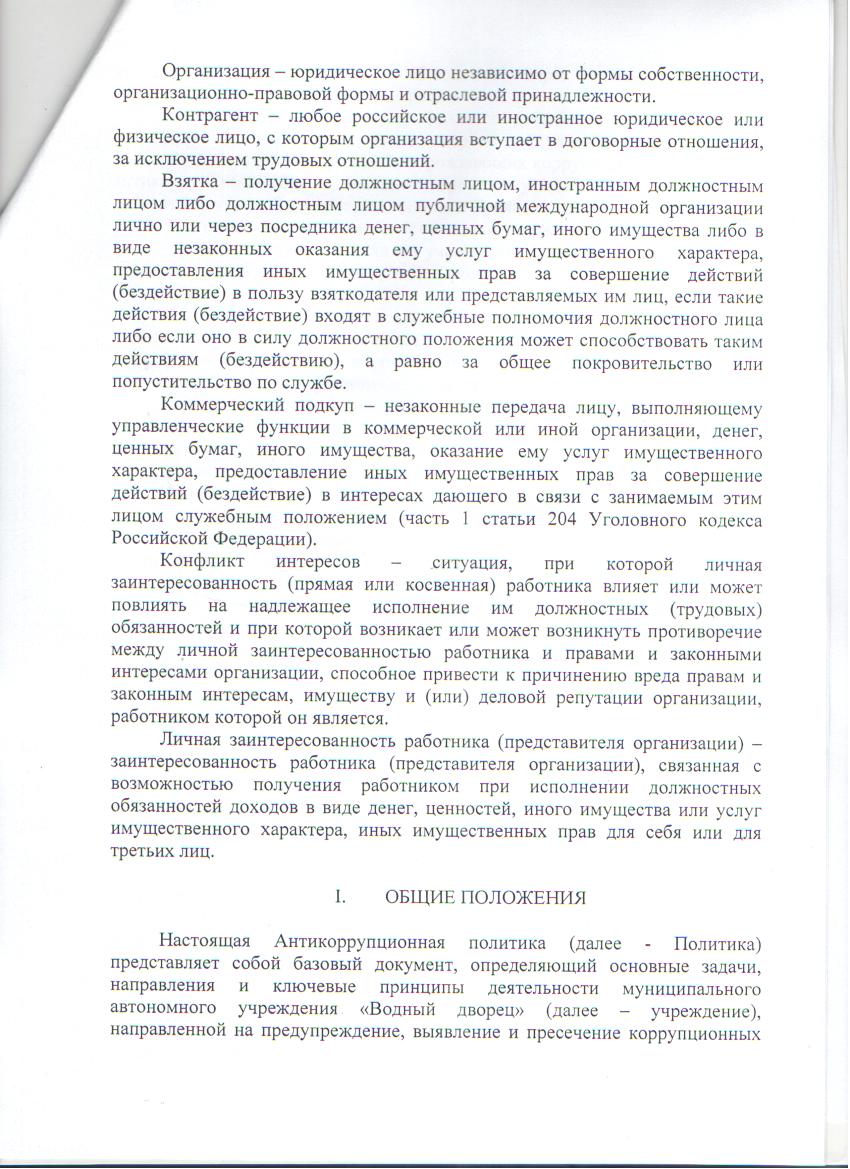 Организация – юридическое лицо независимо от формы собственности, организационно-правовой формы и отраслевой принадлежности.

Контрагент – любое российское или иностранное юридическое или физическое лицо, с которым организация вступает в договорные отношения, за исключением трудовых отношений.

Взятка – получение должностным лицом, иностранным должностным лицом либо должностным лицом публичной международной организации лично или через посредника денег, ценных бумаг, иного имущества либо в виде незаконных оказания ему услуг имущественного характера, предоставления иных имущественных прав за совершение действий (бездействие) в пользу взяткодателя или представляемых им лиц, если такие действия (бездействие) входят в служебные полномочия должностного лица либо если оно в силу должностного положения может способствовать таким действиям (бездействию), а равно за общее покровительство или попустительство по службе.

Коммерческий подкуп – незаконные передача лицу, выполняющему управленческие функции в коммерческой или иной организации, денег, ценных бумаг, иного имущества, оказание ему услуг имущественного характера, предоставление иных имущественных прав за совершение действий (бездействие) в интересах дающего в связи с занимаемым этим лицом служебным положением (часть 1 статьи 204 Уголовного кодекса Российской Федерации).

Конфликт интересов – ситуация, при которой личная заинтересованность (прямая или косвенная) работника влияет или может повлиять на надлежащее исполнение им должностных (трудовых) обязанностей и при которой возникает или может возникнуть противоречие между личной заинтересованностью работника и правами и законными интересами организации, способное привести к причинению вреда правам и законным интересам, имуществу и (или) деловой репутации организации, работником которой он является.

Личная заинтересованность работника (представителя организации) – заинтересованность работника (представителя организации), связанная с возможностью получения работником при исполнении должностных обязанностей доходов в виде денег, ценностей, иного имущества или услуг имущественного характера, иных имущественных прав для себя или для третьих лиц.

I. ОБЩИЕ ПОЛОЖЕНИЯ

Настоящая Антикоррупционная политика (далее - Политика) представляет собой базовый документ, определяющий основные задачи, направления и ключевые принципы деятельности муниципального автономного учреждения «Водный дворец» (далее – учреждение), направленной на предупреждение, выявление и пресечение коррупционных